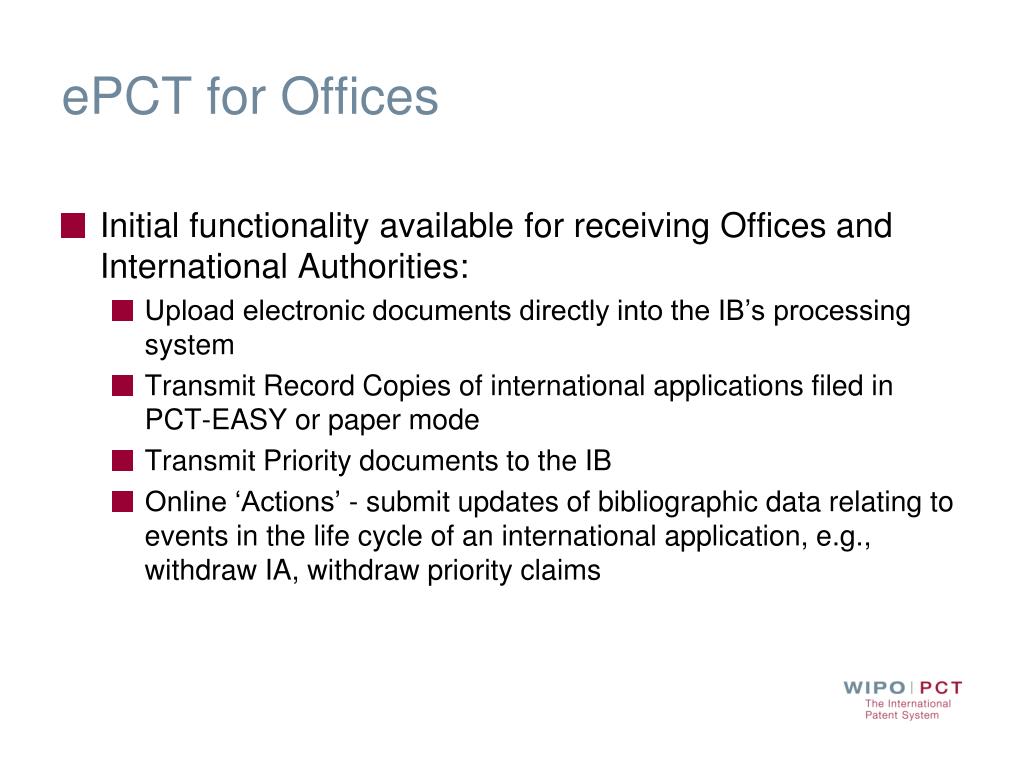 ePCT for Offices

Initial functionality available for receiving Offices and International Authorities:

Upload electronic documents directly into the IB’s processing system

Transmit Record Copies of international applications filed in PCT-EASY or paper mode

Transmit Priority documents to the IB

Online ‘Actions’ - submit updates of bibliographic data relating to events in the life cycle of an international application, e.g., withdraw IA, withdraw priority claims

WIPO | PCT
The International
Patent System